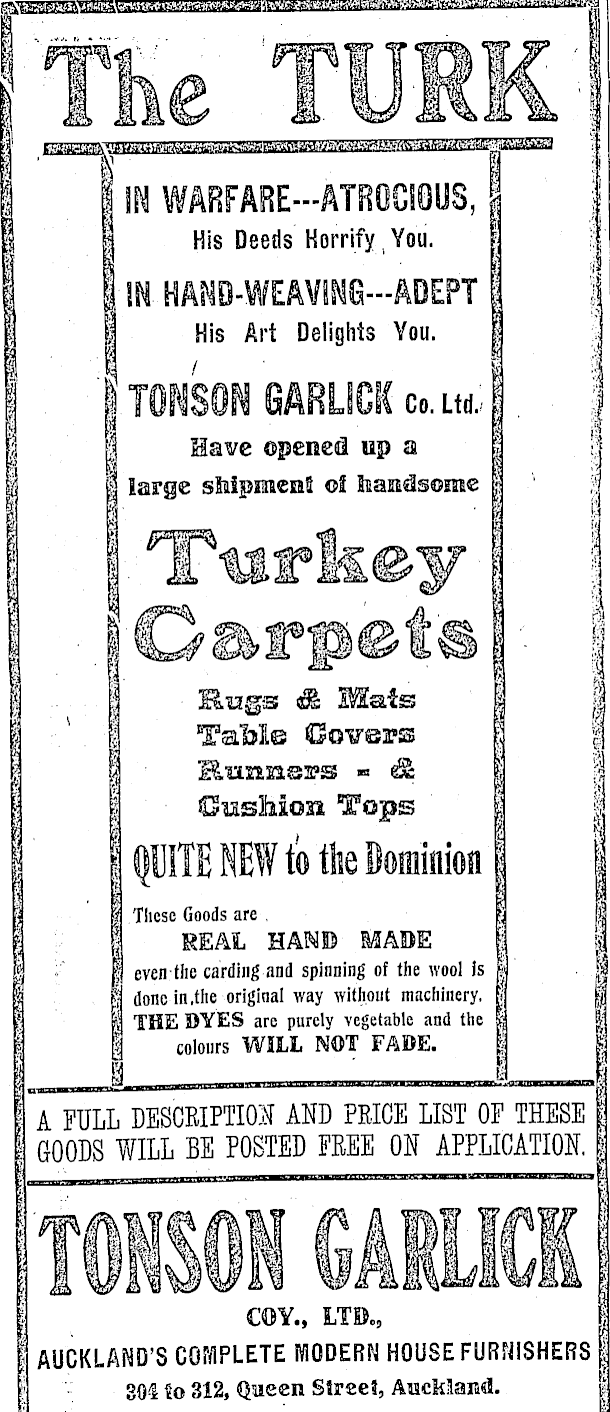 The TURK

IN WARFARE---ATROCIOUS,
His Deeds Horrify You.

IN HAND-WEAVING---ADEPT
His Art Delights You.

TONSON GARLICK Co. Ltd.
Have opened up a large shipment of handsome

Turkey Carpets

Rugs & Mats
Table Covers
Runners - &
Cushion Tops

QUITE NEW to the Dominion

These Goods are
REAL HAND MADE
even the carding and spinning of the wool is done in the original way without machinery. THE DYES are purely vegetable and the colours WILL NOT FADE.

A FULL DESCRIPTION AND PRICE LIST OF THESE GOODS WILL BE POSTED FREE ON APPLICATION.

TONSON GARLICK
COY., LTD.,
AUCKLAND'S COMPLETE MODERN HOUSE FURNISHERS
304 to 312, Queen Street, Auckland.